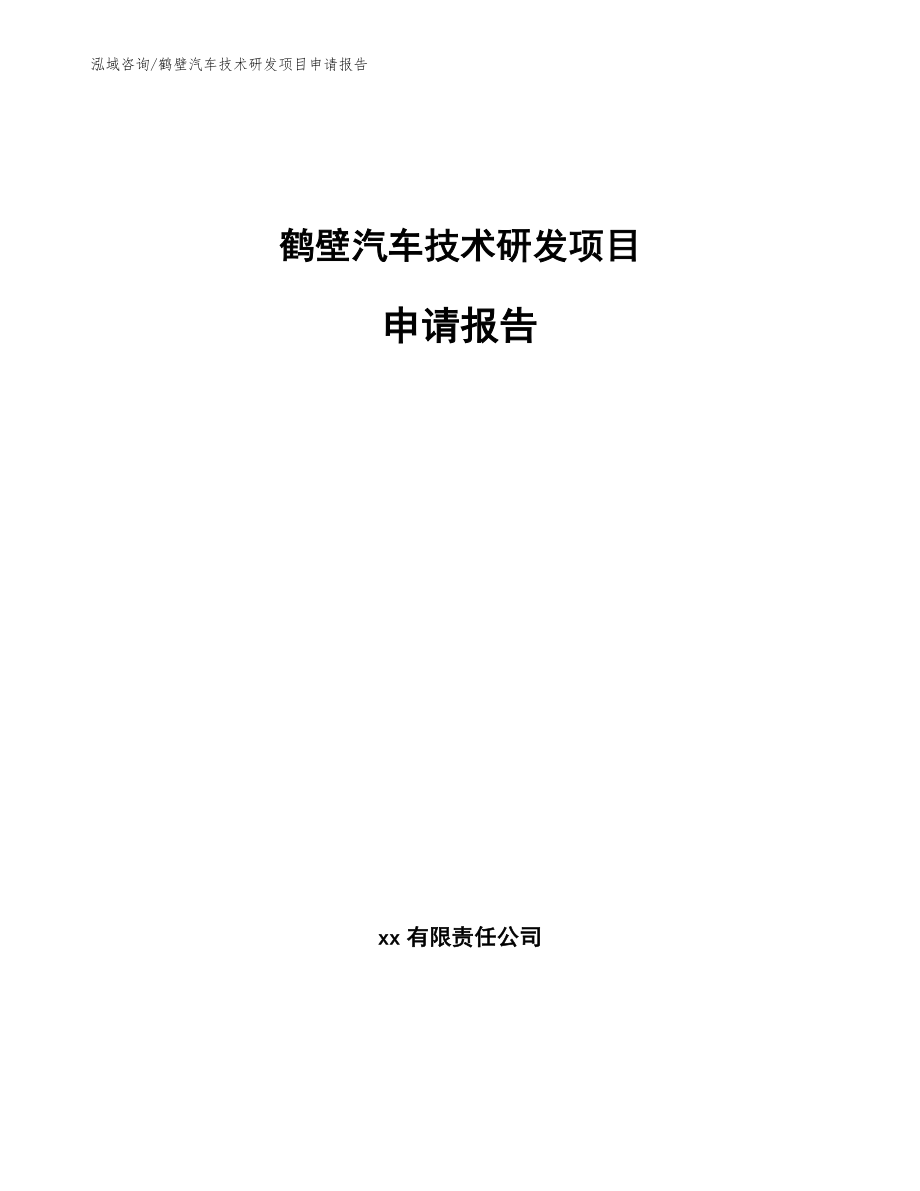 泓域咨询/鹤壁汽车技术研发项目申请报告

鹤壁汽车技术研发项目

申请报告

xx 有限责任公司